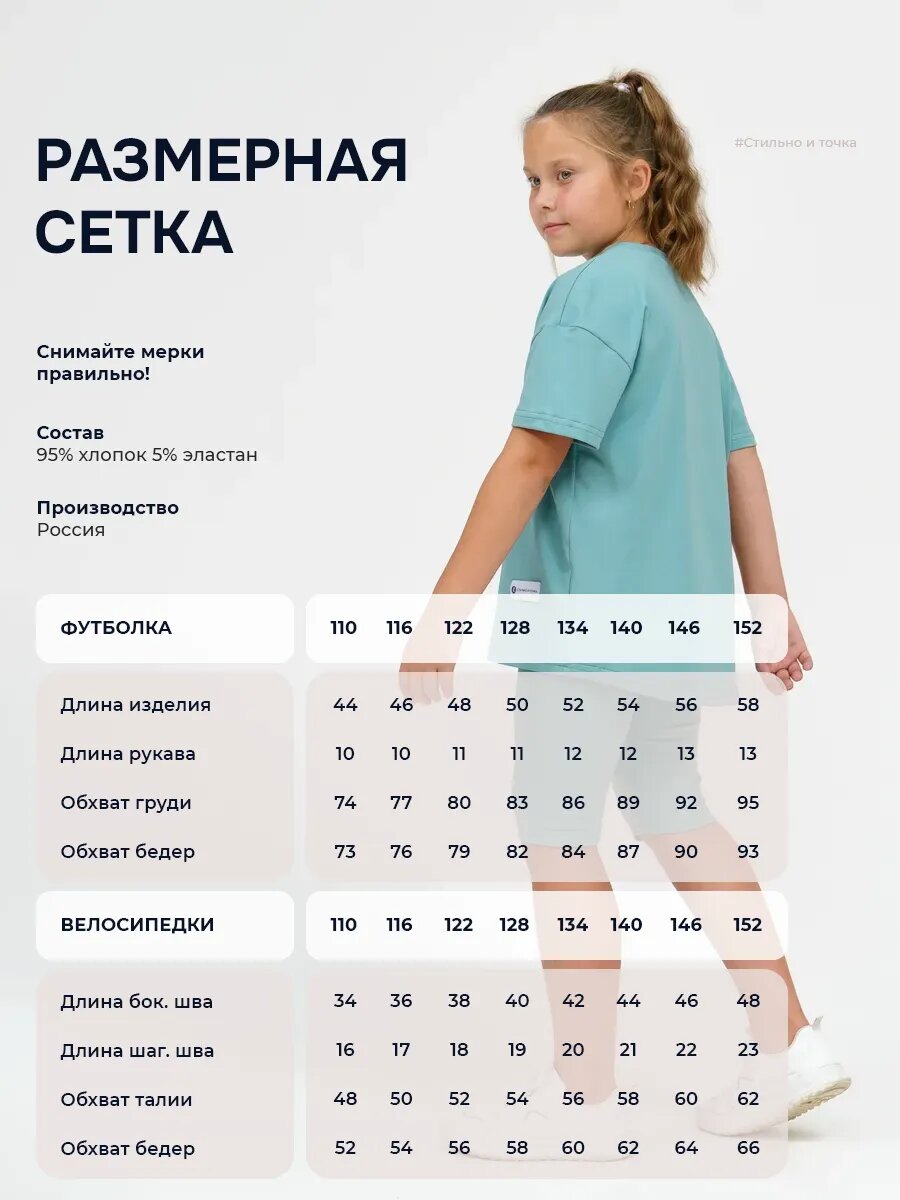 РАЗМЕРНАЯ СЕТКА

#Стильно и точка

Снимайте мерки правильно!

Состав
95% хлопок 5% эластан

Производство
Россия

| ФУТБОЛКА | 110 | 116 | 122 | 128 | 134 | 140 | 146 | 152 |
|---|---|---|---|---|---|---|---|---|
| Длина изделия | 44 | 46 | 48 | 50 | 52 | 54 | 56 | 58 |
| Длина рукава | 10 | 10 | 11 | 11 | 12 | 12 | 13 | 13 |
| Обхват груди | 74 | 77 | 80 | 83 | 86 | 89 | 92 | 95 |
| Обхват бедер | 73 | 76 | 79 | 82 | 84 | 87 | 90 | 93 |

| ВЕЛОСИПЕДКИ | 110 | 116 | 122 | 128 | 134 | 140 | 146 | 152 |
|---|---|---|---|---|---|---|---|---|
| Длина бок. шва | 34 | 36 | 38 | 40 | 42 | 44 | 46 | 48 |
| Длина шаг. шва | 16 | 17 | 18 | 19 | 20 | 21 | 22 | 23 |
| Обхват талии | 48 | 50 | 52 | 54 | 56 | 58 | 60 | 62 |
| Обхват бедер | 52 | 54 | 56 | 58 | 60 | 62 | 64 | 66 |